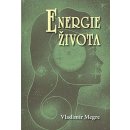 ENERGIE ŽIVOTA

Vladimír Megre